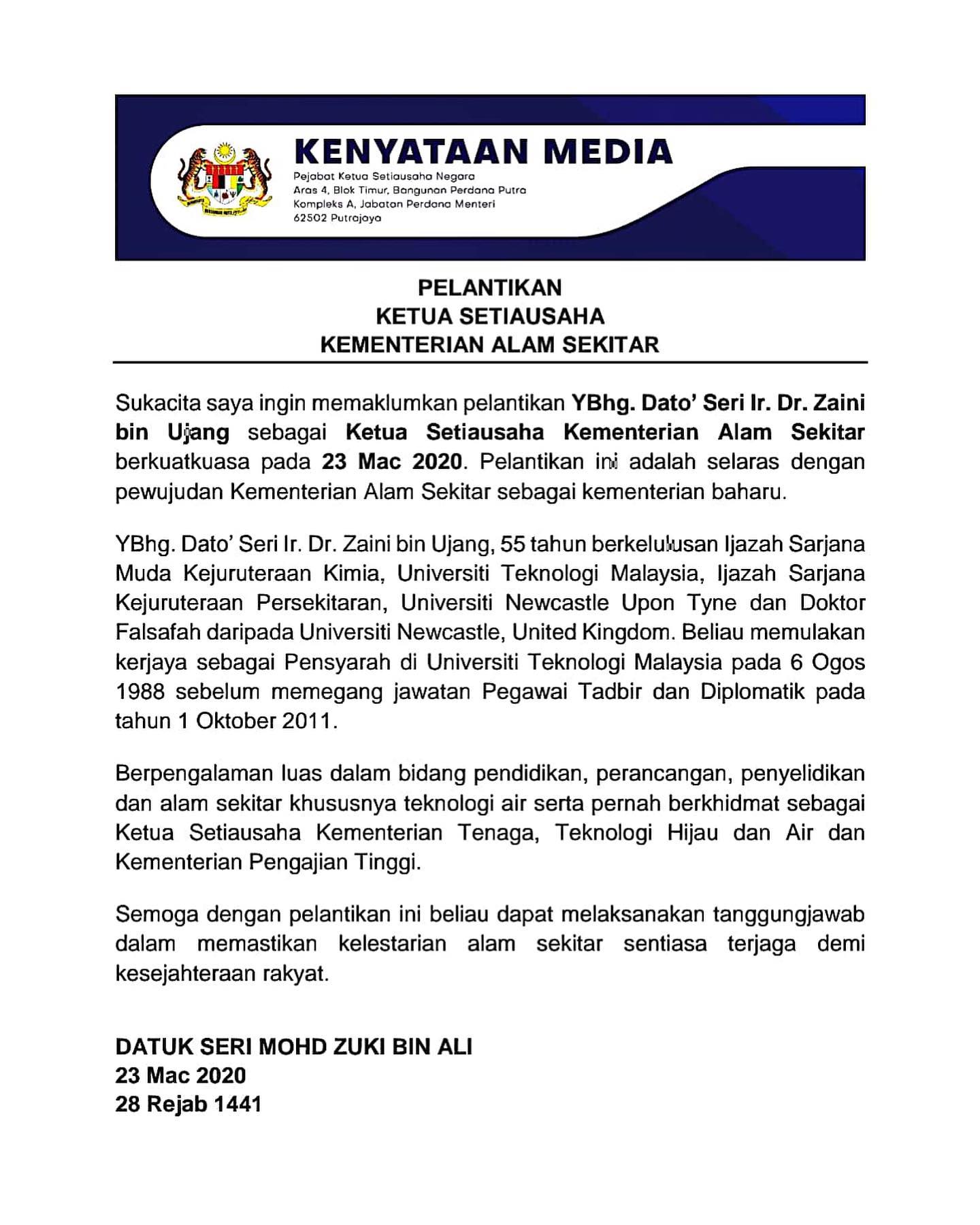 KENYATAAN MEDIA
Pejabat Ketua Setiausaha Negara
Aras 4, Blok Timur, Bangunan Perdana Putra
Kompleks A, Jabatan Perdana Menteri
62502 Putrajaya

PELANTIKAN
KETUA SETIAUSAHA
KEMENTERIAN ALAM SEKITAR

Sukacita saya ingin memaklumkan pelantikan YBhg. Dato' Seri Ir. Dr. Zaini bin Ujang sebagai Ketua Setiausaha Kementerian Alam Sekitar berkuatkuasa pada 23 Mac 2020. Pelantikan ini adalah selaras dengan pewujudan Kementerian Alam Sekitar sebagai kementerian baharu.

YBhg. Dato' Seri Ir. Dr. Zaini bin Ujang, 55 tahun berkelulusan Ijazah Sarjana Muda Kejuruteraan Kimia, Universiti Teknologi Malaysia, Ijazah Sarjana Kejuruteraan Persekitaran, Universiti Newcastle Upon Tyne dan Doktor Falsafah daripada Universiti Newcastle, United Kingdom. Beliau memulakan kerjaya sebagai Pensyarah di Universiti Teknologi Malaysia pada 6 Ogos 1988 sebelum memegang jawatan Pegawai Tadbir dan Diplomatik pada tahun 1 Oktober 2011.

Berpengalaman luas dalam bidang pendidikan, perancangan, penyelidikan dan alam sekitar khususnya teknologi air serta pernah berkhidmat sebagai Ketua Setiausaha Kementerian Tenaga, Teknologi Hijau dan Air dan Kementerian Pengajian Tinggi.

Semoga dengan pelantikan ini beliau dapat melaksanakan tanggungjawab dalam memastikan kelestarian alam sekitar sentiasa terjaga demi kesejahteraan rakyat.

DATUK SERI MOHD ZUKI BIN ALI
23 Mac 2020
28 Rejab 1441